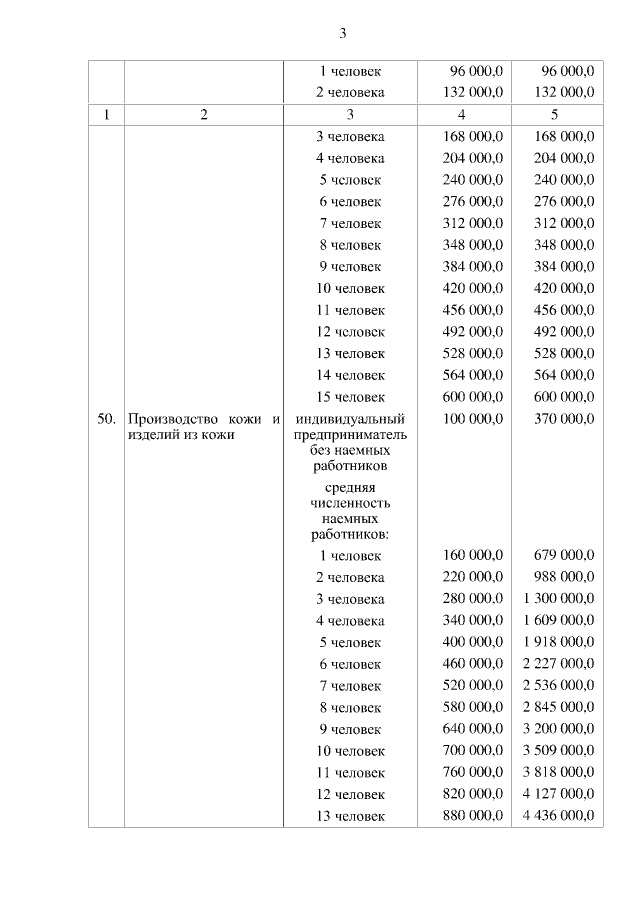 3

| | | 1 человек | 96 000,0 | 96 000,0 |
|---|---|---|---|---|
| | | 2 человека | 132 000,0 | 132 000,0 |
| 1 | 2 | 3 | 4 | 5 |
| | | 3 человека | 168 000,0 | 168 000,0 |
| | | 4 человека | 204 000,0 | 204 000,0 |
| | | 5 человек | 240 000,0 | 240 000,0 |
| | | 6 человек | 276 000,0 | 276 000,0 |
| | | 7 человек | 312 000,0 | 312 000,0 |
| | | 8 человек | 348 000,0 | 348 000,0 |
| | | 9 человек | 384 000,0 | 384 000,0 |
| | | 10 человек | 420 000,0 | 420 000,0 |
| | | 11 человек | 456 000,0 | 456 000,0 |
| | | 12 человек | 492 000,0 | 492 000,0 |
| | | 13 человек | 528 000,0 | 528 000,0 |
| | | 14 человек | 564 000,0 | 564 000,0 |
| | | 15 человек | 600 000,0 | 600 000,0 |
| 50. | Производство кожи и изделий из кожи | индивидуальный предприниматель без наемных работников | 100 000,0 | 370 000,0 |
| | | средняя численность наемных работников: | | |
| | | 1 человек | 160 000,0 | 679 000,0 |
| | | 2 человека | 220 000,0 | 988 000,0 |
| | | 3 человека | 280 000,0 | 1 300 000,0 |
| | | 4 человека | 340 000,0 | 1 609 000,0 |
| | | 5 человек | 400 000,0 | 1 918 000,0 |
| | | 6 человек | 460 000,0 | 2 227 000,0 |
| | | 7 человек | 520 000,0 | 2 536 000,0 |
| | | 8 человек | 580 000,0 | 2 845 000,0 |
| | | 9 человек | 640 000,0 | 3 200 000,0 |
| | | 10 человек | 700 000,0 | 3 509 000,0 |
| | | 11 человек | 760 000,0 | 3 818 000,0 |
| | | 12 человек | 820 000,0 | 4 127 000,0 |
| | | 13 человек | 880 000,0 | 4 436 000,0 |